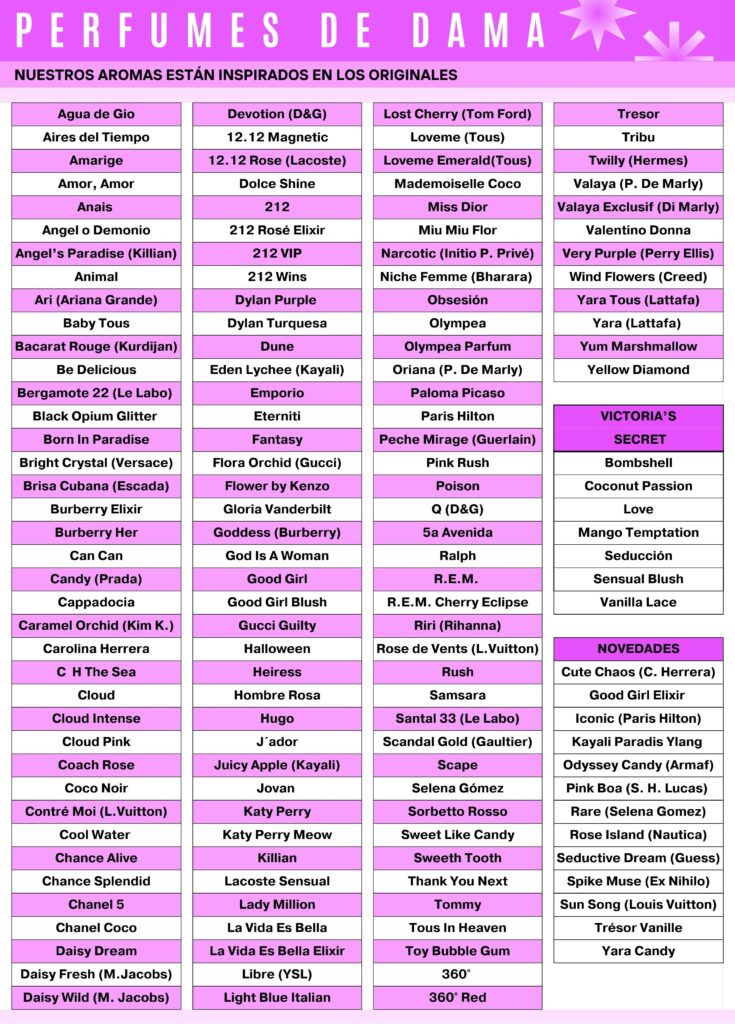 PERFUMES DE DAMA

NUESTROS AROMAS ESTÁN INSPIRADOS EN LOS ORIGINALES

Agua de Gio
Aires del Tiempo
Amarige
Amor, Amor
Anais
Angel o Demonio
Angel's Paradise (Killian)
Animal
Ari (Ariana Grande)
Baby Tous
Bacarat Rouge (Kurdijan)
Be Delicious
Bergamote 22 (Le Labo)
Black Opium Glitter
Born In Paradise
Bright Crystal (Versace)
Brisa Cubana (Escada)
Burberry Elixir
Burberry Her
Can Can
Candy (Prada)
Cappadocia
Caramel Orchid (Kim K.)
Carolina Herrera
C H The Sea
Cloud
Cloud Intense
Cloud Pink
Coach Rose
Coco Noir
Contré Moi (L.Vuitton)
Cool Water
Chance Alive
Chance Splendid
Chanel 5
Chanel Coco
Daisy Dream
Daisy Fresh (M.Jacobs)
Daisy Wild (M. Jacobs)

Devotion (D&G)
12.12 Magnetic
12.12 Rose (Lacoste)
Dolce Shine
212
212 Rosé Elixir
212 VIP
212 Wins
Dylan Purple
Dylan Turquesa
Dune
Eden Lychee (Kayali)
Emporio
Eterniti
Fantasy
Flora Orchid (Gucci)
Flower by Kenzo
Gloria Vanderbilt
Goddess (Burberry)
God Is A Woman
Good Girl
Good Girl Blush
Gucci Guilty
Halloween
Heiress
Hombre Rosa
Hugo
J´ador
Juicy Apple (Kayali)
Jovan
Katy Perry
Katy Perry Meow
Killian
Lacoste Sensual
Lady Million
La Vida Es Bella
La Vida Es Bella Elixir
Libre (YSL)
Light Blue Italian

Lost Cherry (Tom Ford)
Loveme (Tous)
Loveme Emerald(Tous)
Mademoiselle Coco
Miss Dior
Miu Miu Flor
Narcotic (Initio P. Privé)
Niche Femme (Bharara)
Obsesión
Olympea
Olympea Parfum
Oriana (P. De Marly)
Paloma Picaso
Paris Hilton
Peche Mirage (Guerlain)
Pink Rush
Poison
Q (D&G)
5a Avenida
Ralph
R.E.M.
R.E.M. Cherry Eclipse
Riri (Rihanna)
Rose de Vents (L.Vuitton)
Rush
Samsara
Santal 33 (Le Labo)
Scandal Gold (Gaultier)
Scape
Selena Gómez
Sorbetto Rosso
Sweet Like Candy
Sweeth Tooth
Thank You Next
Tommy
Tous In Heaven
Toy Bubble Gum
360°
360° Red

Tresor
Tribu
Twilly (Hermes)
Valaya (P. De Marly)
Valaya Exclusif (Di Marly)
Valentino Donna
Very Purple (Perry Ellis)
Wind Flowers (Creed)
Yara Tous (Lattafa)
Yara (Lattafa)
Yum Marshmallow
Yellow Diamond

VICTORIA'S SECRET
Bombshell
Coconut Passion
Love
Mango Temptation
Seducción
Sensual Blush
Vanilla Lace

NOVEDADES
Cute Chaos (C. Herrera)
Good Girl Elixir
Iconic (Paris Hilton)
Kayali Paradis Ylang
Odyssey Candy (Armaf)
Pink Boa (S. H. Lucas)
Rare (Selena Gomez)
Rose Island (Nautica)
Seductive Dream (Guess)
Spike Muse (Ex Nihilo)
Sun Song (Louis Vuitton)
Trésor Vanille
Yara Candy